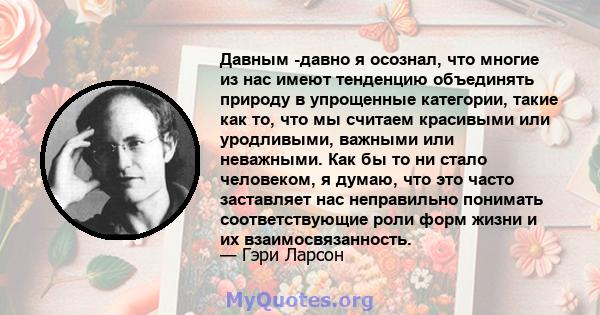 Давным -давно я осознал, что многие из нас имеют тенденцию объединять природу в упрощенные категории, такие как то, что мы считаем красивыми или уродливыми, важными или неважными. Как бы то ни стало человеком, я думаю, что это часто заставляет нас неправильно понимать соответствующие роли форм жизни и их взаимосвязанность.
— Гэри Ларсон

MyQuotes.org